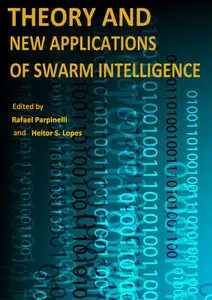 THEORY AND
NEW APPLICATIONS
OF SWARM INTELLIGENCE

Edited by
Rafael Parpinelli
and Heitor S. Lopes